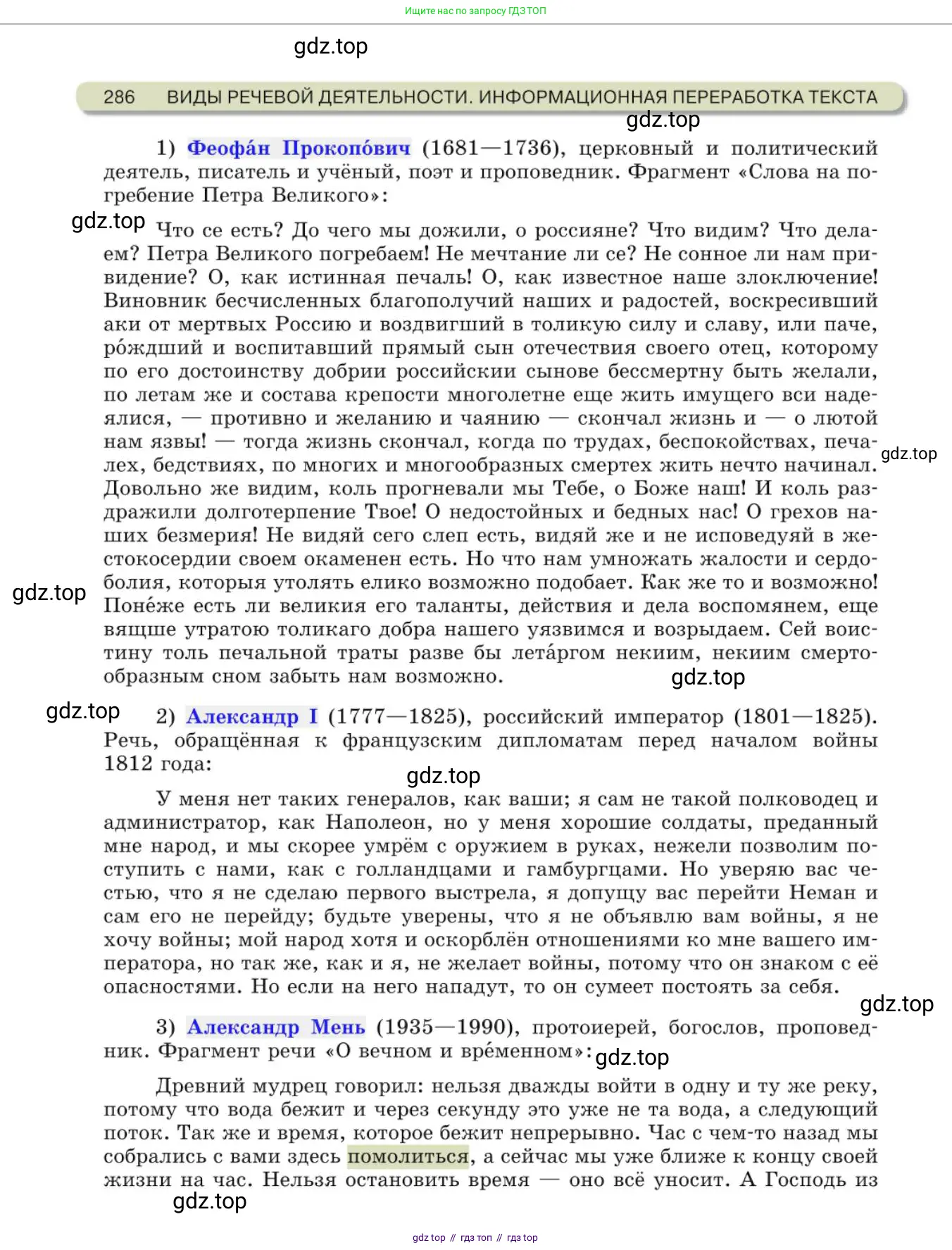 Ищите нас по запросу ГДЗ ТОП

gdz.top

286 ВИДЫ РЕЧЕВОЙ ДЕЯТЕЛЬНОСТИ. ИНФОРМАЦИОННАЯ ПЕРЕРАБОТКА ТЕКСТА

gdz.top

1) Феофа́н Прокопо́вич (1681—1736), церковный и политический деятель, писатель и учёный, поэт и проповедник. Фрагмент «Слова на погребение Петра Великого»:

gdz.top

Что се есть? До чего мы дожили, о россияне? Что видим? Что делаем? Петра Великого погребаем! Не мечтание ли се? Не сонное ли нам привидение? О, как истинная печаль! О, как известное наше злоключение! Виновник бесчисленных благополучий наших и радостей, воскресивший аки от мертвых Россию и воздвигший в толикую силу и славу, или паче, ро́ждший и воспитавший прямый сын отечествия своего отец, которому по его достоинству добрии российскии сынове бессмертну быть желали, по летам же и состава крепости многолетне еще жить имущего вси надеялися, — противно и желанию и чаянию — скончал жизнь и — о лютой нам язвы! — тогда жизнь скончал, когда по трудах, беспокойствах, печалех, бедствиях, по многих и многообразных смертех жить нечто начинал. Довольно же видим, коль прогневали мы Тебе, о Боже наш! И коль раздражили долготерпение Твое! О недостойных и бедных нас! О грехов наших безмерия! Не видяй сего слеп есть, видяй же и не исповедуяй в жестокосердии своем окаменен есть. Но что нам умножать жалости и сердоболия, которыя утолять елико возможно подобает. Как же то и возможно! Поне́же есть ли великия его таланты, действия и дела воспомянем, еще вящше утратою толикаго добра нашего уязвимся и возрыдаем. Сей воистину толь печальной траты разве бы лета́ргом некиим, некиим смертообразным сном забыть нам возможно.

gdz.top

gdz.top

gdz.top

gdz.top

2) Александр I (1777—1825), российский император (1801—1825). Речь, обращённая к французским дипломатам перед началом войны 1812 года:

gdz.top

У меня нет таких генералов, как ваши; я сам не такой полководец и администратор, как Наполеон, но у меня хорошие солдаты, преданный мне народ, и мы скорее умрём с оружием в руках, нежели позволим поступить с нами, как с голландцами и гамбургцами. Но уверяю вас честью, что я не сделаю первого выстрела, я допущу вас перейти Неман и сам его не перейду; будьте уверены, что я не объявлю вам войны, я не хочу войны; мой народ хотя и оскорблён отношениями ко мне вашего императора, но так же, как и я, не желает войны, потому что он знаком с её опасностями. Но если на него нападут, то он сумеет постоять за себя.

gdz.top

3) Александр Мень (1935—1990), протоиерей, богослов, проповедник. Фрагмент речи «О вечном и вре́менном»:

gdz.top

Древний мудрец говорил: нельзя дважды войти в одну и ту же реку, потому что вода бежит и через секунду это уже не та вода, а следующий поток. Так же и время, которое бежит непрерывно. Час с чем-то назад мы собрались с вами здесь помолиться, а сейчас мы уже ближе к концу своей жизни на час. Нельзя остановить время — оно всё уносит. А Господь из

gdz.top

gdz top // гдз топ // гдз top